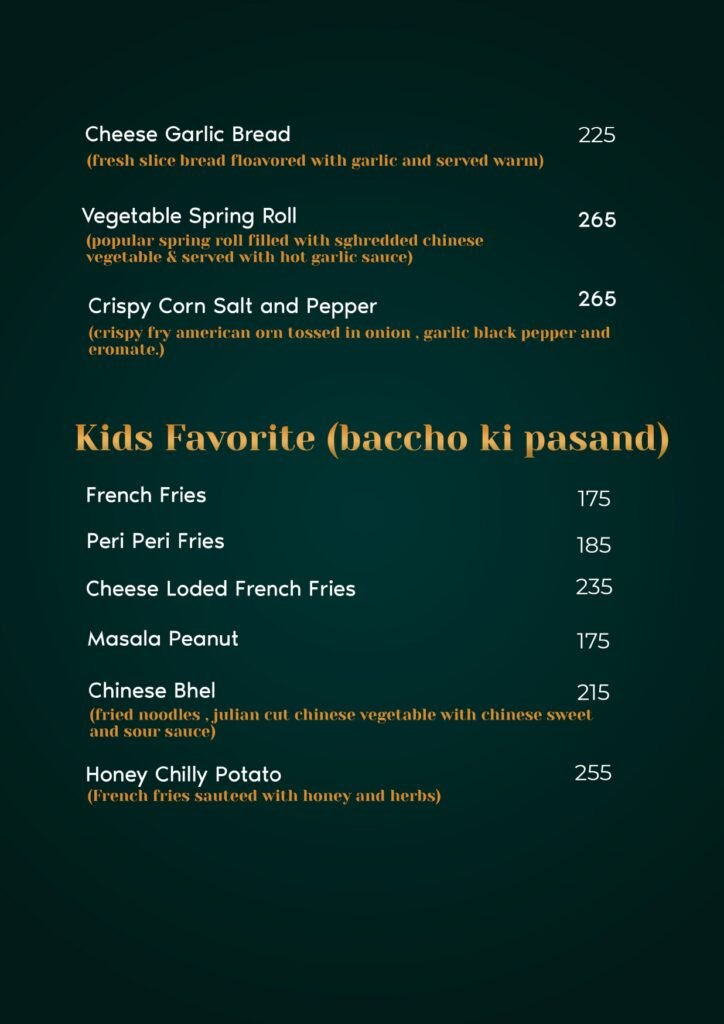 Cheese Garlic Bread 225
(fresh slice bread floavored with garlic and served warm)

Vegetable Spring Roll 265
(popular spring roll filled with sghredded chinese vegetable & served with hot garlic sauce)

Crispy Corn Salt and Pepper 265
(crispy fry american orn tossed in onion , garlic black pepper and eromate.)

Kids Favorite (baccho ki pasand)

French Fries 175

Peri Peri Fries 185

Cheese Loded French Fries 235

Masala Peanut 175

Chinese Bhel 215
(fried noodles , julian cut chinese vegetable with chinese sweet and sour sauce)

Honey Chilly Potato 255
(French fries sauteed with honey and herbs)